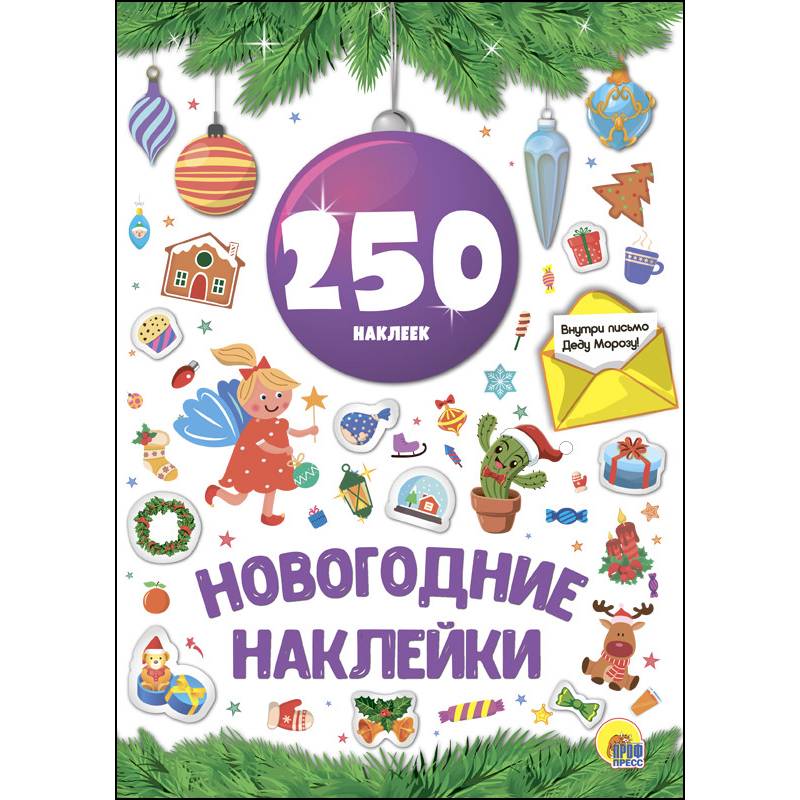 250
НАКЛЕЕК

Внутри письмо Деду Морозу!

НОВОГОДНИЕ НАКЛЕЙКИ

ПРОФ ПРЕСС